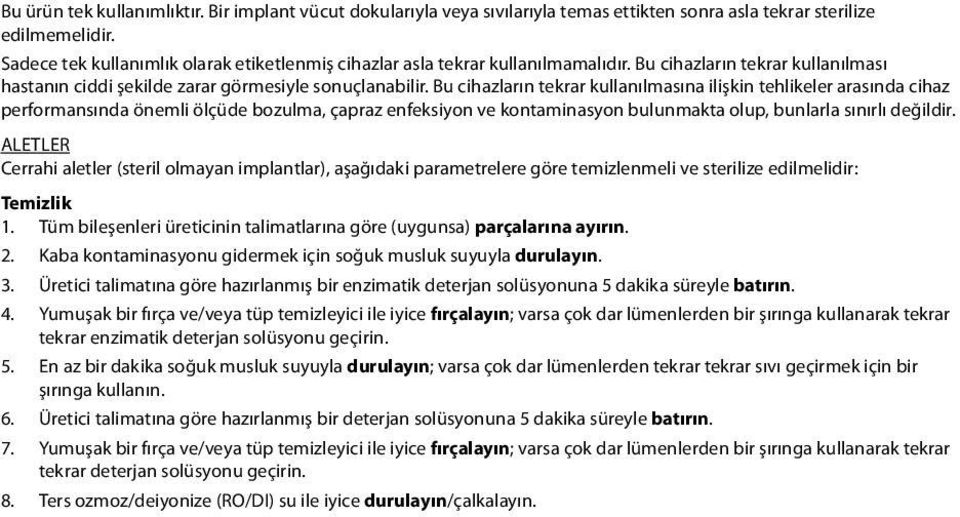 Bu ürün tek kullanımlıktır. Bir implant vücut dokularıyla veya sıvılarıyla temas ettikten sonra asla tekrar sterilize edilmemelidir.

Sadece tek kullanımlık olarak etiketlenmiş cihazlar asla tekrar kullanılmamalıdır. Bu cihazların tekrar kullanılması hastanın ciddi şekilde zarar görmesiyle sonuçlanabilir. Bu cihazların tekrar kullanılmasına ilişkin tehlikeler arasında cihaz performansında önemli ölçüde bozulma, çapraz enfeksiyon ve kontaminasyon bulunmakta olup, bunlarla sınırlı değildir.

ALETLER

Cerrahi aletler (steril olmayan implantlar), aşağıdaki parametrelere göre temizlenmeli ve sterilize edilmelidir:

Temizlik

1. Tüm bileşenleri üreticinin talimatlarına göre (uygunsa) parçalarına ayırın.
2. Kaba kontaminasyonu gidermek için soğuk musluk suyuyla durulayın.
3. Üretici talimatına göre hazırlanmış bir enzimatik deterjan solüsyonuna 5 dakika süreyle batırın.
4. Yumuşak bir fırça ve/veya tüp temizleyici ile iyice fırçalayın; varsa çok dar lümenlerden bir şırınga kullanarak tekrar tekrar enzimatik deterjan solüsyonu geçirin.
5. En az bir dakika soğuk musluk suyuyla durulayın; varsa çok dar lümenlerden tekrar tekrar sıvı geçirmek için bir şırınga kullanın.
6. Üretici talimatına göre hazırlanmış bir deterjan solüsyonuna 5 dakika süreyle batırın.
7. Yumuşak bir fırça ve/veya tüp temizleyici ile iyice fırçalayın; varsa çok dar lümenlerden bir şırınga kullanarak tekrar tekrar deterjan solüsyonu geçirin.
8. Ters ozmoz/deiyonize (RO/DI) su ile iyice durulayın/çalkalayın.